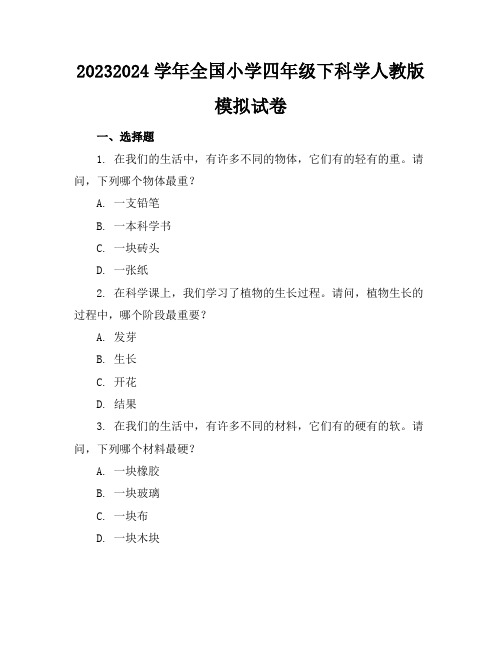 20232024 学年全国小学四年级下科学人教版模拟试卷

一、选择题

1. 在我们的生活中，有许多不同的物体，它们有的轻有的重。请问，下列哪个物体最重？

A. 一支铅笔

B. 一本科学书

C. 一块砖头

D. 一张纸

2. 在科学课上，我们学习了植物的生长过程。请问，植物生长的过程中，哪个阶段最重要？

A. 发芽

B. 生长

C. 开花

D. 结果

3. 在我们的生活中，有许多不同的材料，它们有的硬有的软。请问，下列哪个材料最硬？

A. 一块橡胶

B. 一块玻璃

C. 一块布

D. 一块木块